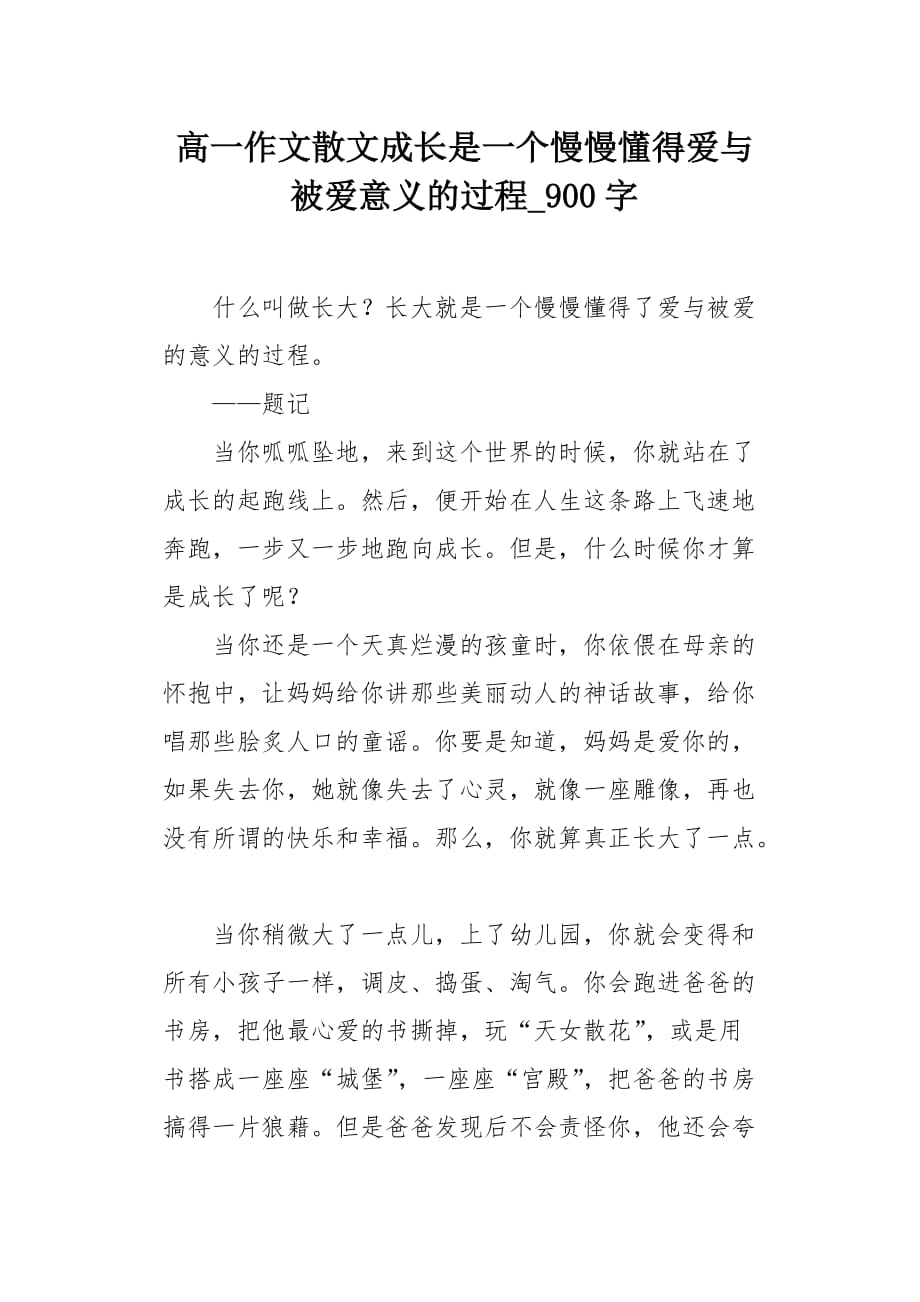 高一作文散文成长是一个慢慢懂得爱与被爱意义的过程_900 字

什么叫做长大？长大就是一个慢慢懂得了爱与被爱的意义的过程。

——题记

当你呱呱坠地，来到这个世界的时候，你就站在了成长的起跑线上。然后，便开始在人生这条路上飞速地奔跑，一步又一步地跑向成长。但是，什么时候你才算是成长了呢？

当你还是一个天真烂漫的孩童时，你依偎在母亲的怀抱中，让妈妈给你讲那些美丽动人的神话故事，给你唱那些脍炙人口的童谣。你要是知道，妈妈是爱你的，如果失去你，她就像失去了心灵，就像一座雕像，再也没有所谓的快乐和幸福。那么，你就算真正长大了一点。

当你稍微大了一点儿，上了幼儿园，你就会变得和所有小孩子一样，调皮、捣蛋、淘气。你会跑进爸爸的书房，把他最心爱的书撕掉，玩“天女散花”，或是用书搭成一座座“城堡”，一座座“宫殿”，把爸爸的书房搞得一片狼藉。但是爸爸发现后不会责怪你，他还会夸